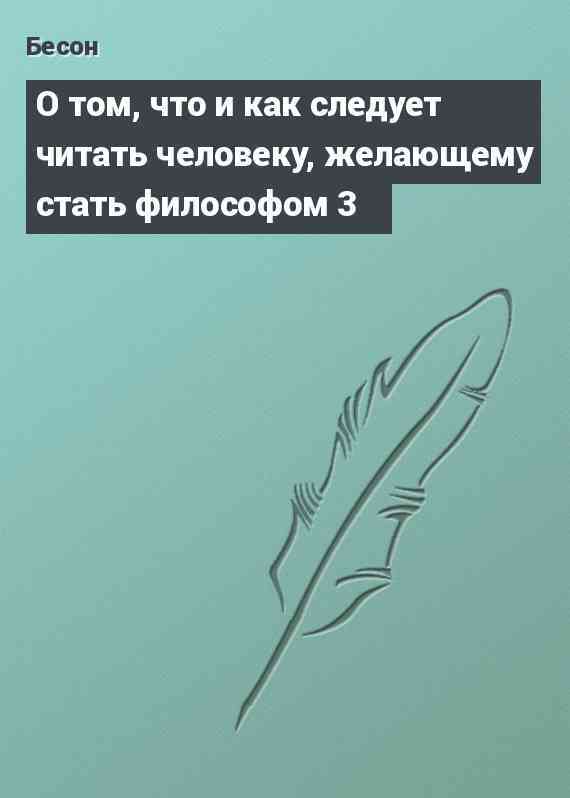 Бесон

О том, что и как следует читать человеку, желающему стать философом 3